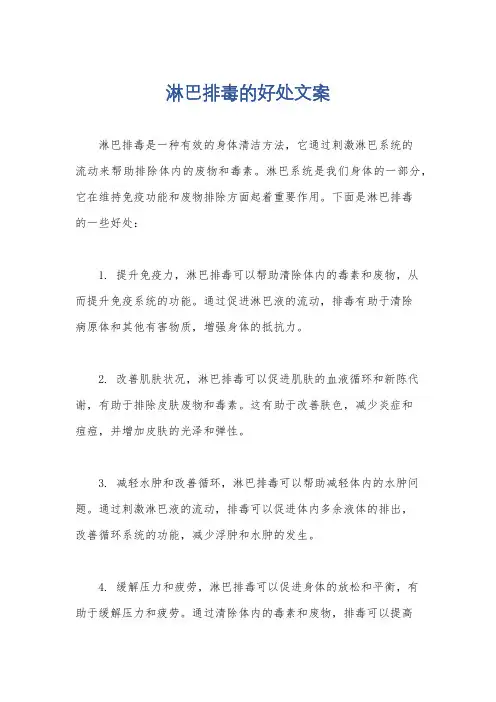 淋巴排毒的好处文案

淋巴排毒是一种有效的身体清洁方法，它通过刺激淋巴系统的流动来帮助排除体内的废物和毒素。淋巴系统是我们身体的一部分，它在维持免疫功能和废物排除方面起着重要作用。下面是淋巴排毒的一些好处：

1. 提升免疫力，淋巴排毒可以帮助清除体内的毒素和废物，从而提升免疫系统的功能。通过促进淋巴液的流动，排毒有助于清除病原体和其他有害物质，增强身体的抵抗力。

2. 改善肌肤状况，淋巴排毒可以促进肌肤的血液循环和新陈代谢，有助于排除皮肤废物和毒素。这有助于改善肤色，减少炎症和痘痘，并增加皮肤的光泽和弹性。

3. 减轻水肿和改善循环，淋巴排毒可以帮助减轻体内的水肿问题。通过刺激淋巴液的流动，排毒可以促进体内多余液体的排出，改善循环系统的功能，减少浮肿和水肿的发生。

4. 缓解压力和疲劳，淋巴排毒可以促进身体的放松和平衡，有助于缓解压力和疲劳。通过清除体内的毒素和废物，排毒可以提高